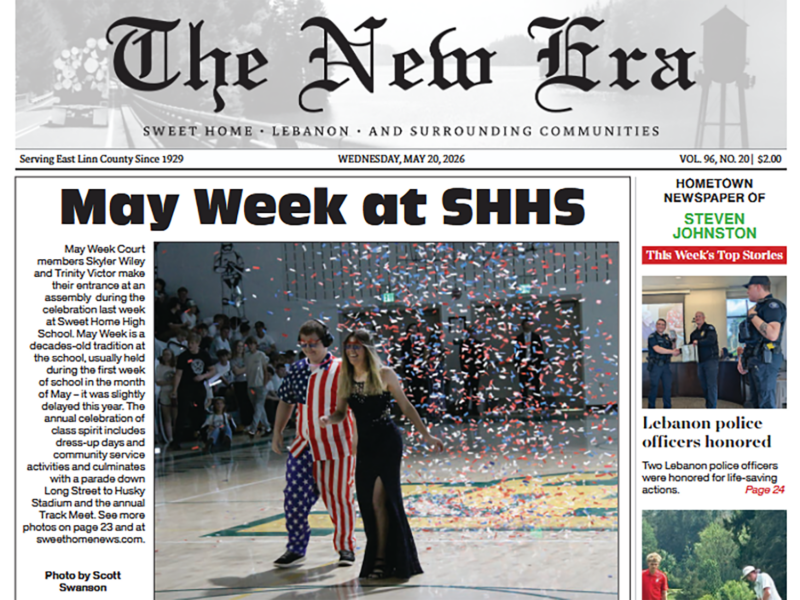 The New Era

SWEET HOME • LEBANON • AND SURROUNDING COMMUNITIES

Serving East Linn County Since 1929

WEDNESDAY, MAY 20, 2026

VOL. 96, NO. 20 | $2.00

May Week at SHHS

May Week Court members Skyler Wiley and Trinity Victor make their entrance at an assembly during the celebration last week at Sweet Home High School. May Week is a decades-old tradition at the school, usually held during the first week of school in the month of May – it was slightly delayed this year. The annual celebration of class spirit includes dress-up days and community service activities and culminates with a parade down Long Street to Husky Stadium and the annual Track Meet. See more photos on page 23 and at sweethomenews.com.

Photo by Scott Swanson

HOMETOWN NEWSPAPER OF

STEVEN JOHNSTON

This Week's Top Stories

Lebanon police officers honored

Two Lebanon police officers were honored for life-saving actions. Page 24